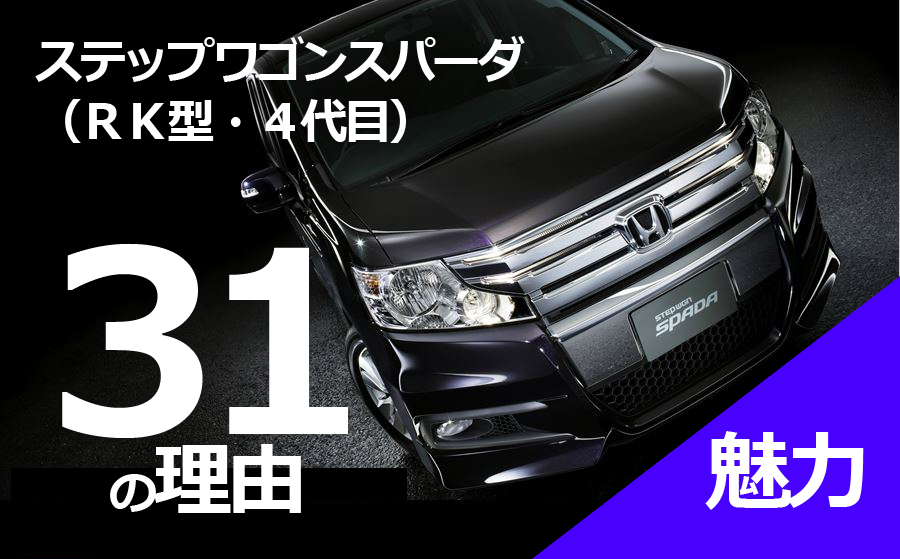 ステップワゴンスパーダ
（ＲＫ型・４代目）

31
の理由

STEP WGN
SPADA

魅力